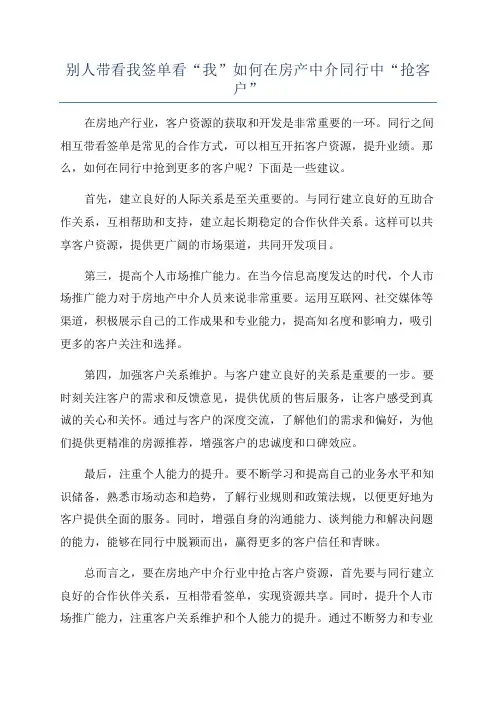 别人带看我签单看“我”如何在房产中介同行中“抢客户”

在房地产行业，客户资源的获取和开发是非常重要的一环。同行之间相互带看签单是常见的合作方式，可以相互开拓客户资源，提升业绩。那么，如何在同行中抢到更多的客户呢？下面是一些建议。

首先，建立良好的人际关系是至关重要的。与同行建立良好的互助合作关系，互相帮助和支持，建立起长期稳定的合作伙伴关系。这样可以共享客户资源，提供更广阔的市场渠道，共同开发项目。

第三，提高个人市场推广能力。在当今信息高度发达的时代，个人市场推广能力对于房地产中介人员来说非常重要。运用互联网、社交媒体等渠道，积极展示自己的工作成果和专业能力，提高知名度和影响力，吸引更多的客户关注和选择。

第四，加强客户关系维护。与客户建立良好的关系是重要的一步。要时刻关注客户的需求和反馈意见，提供优质的售后服务，让客户感受到真诚的关心和关怀。通过与客户的深度交流，了解他们的需求和偏好，为他们提供更精准的房源推荐，增强客户的忠诚度和口碑效应。

最后，注重个人能力的提升。要不断学习和提高自己的业务水平和知识储备，熟悉市场动态和趋势，了解行业规则和政策法规，以便更好地为客户提供全面的服务。同时，增强自身的沟通能力、谈判能力和解决问题的能力，能够在同行中脱颖而出，赢得更多的客户信任和青睐。

总而言之，要在房地产中介行业中抢占客户资源，首先要与同行建立良好的合作伙伴关系，互相带看签单，实现资源共享。同时，提升个人市场推广能力，注重客户关系维护和个人能力的提升。通过不断努力和专业